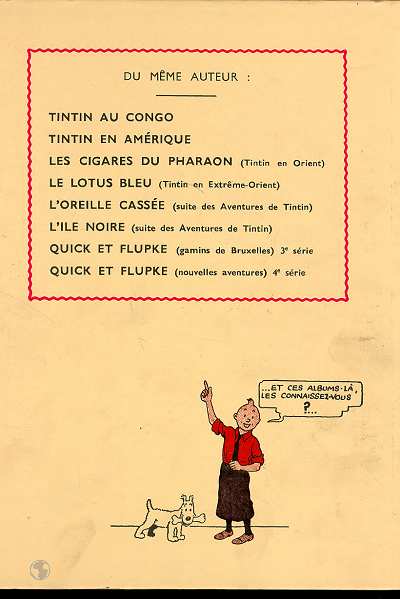 DU MÊME AUTEUR :

TINTIN AU CONGO
TINTIN EN AMÉRIQUE
LES CIGARES DU PHARAON (Tintin en Orient)
LE LOTUS BLEU (Tintin en Extrême-Orient)
L'OREILLE CASSÉE (suite des Aventures de Tintin)
L'ILE NOIRE (suite des Aventures de Tintin)
QUICK ET FLUPKE (gamins de Bruxelles) 3e série
QUICK ET FLUPKE (nouvelles aventures) 4e série

...ET CES ALBUMS-LÀ, LES CONNAISSEZ-VOUS ?...